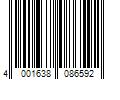 4 001638 086592